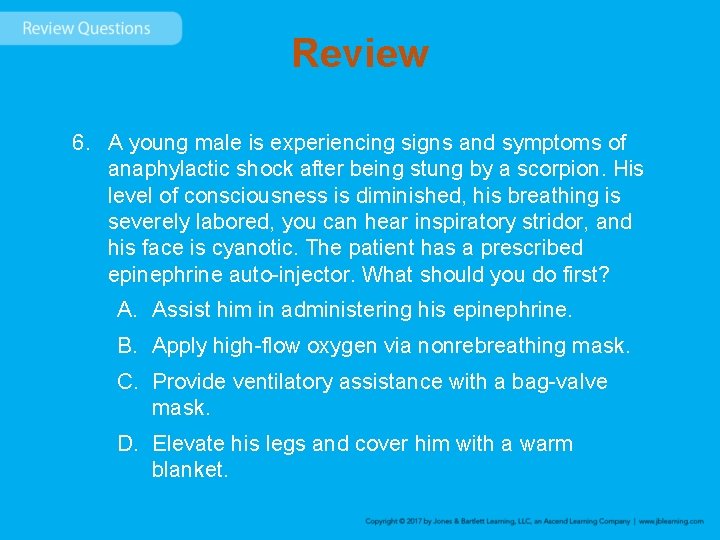 Review Questions

Review

6. A young male is experiencing signs and symptoms of anaphylactic shock after being stung by a scorpion. His level of consciousness is diminished, his breathing is severely labored, you can hear inspiratory stridor, and his face is cyanotic. The patient has a prescribed epinephrine auto-injector. What should you do first?

A. Assist him in administering his epinephrine.

B. Apply high-flow oxygen via nonrebreathing mask.

C. Provide ventilatory assistance with a bag-valve mask.

D. Elevate his legs and cover him with a warm blanket.

Copyright © 2017 by Jones & Bartlett Learning, LLC, an Ascend Learning Company | www.jblearning.com